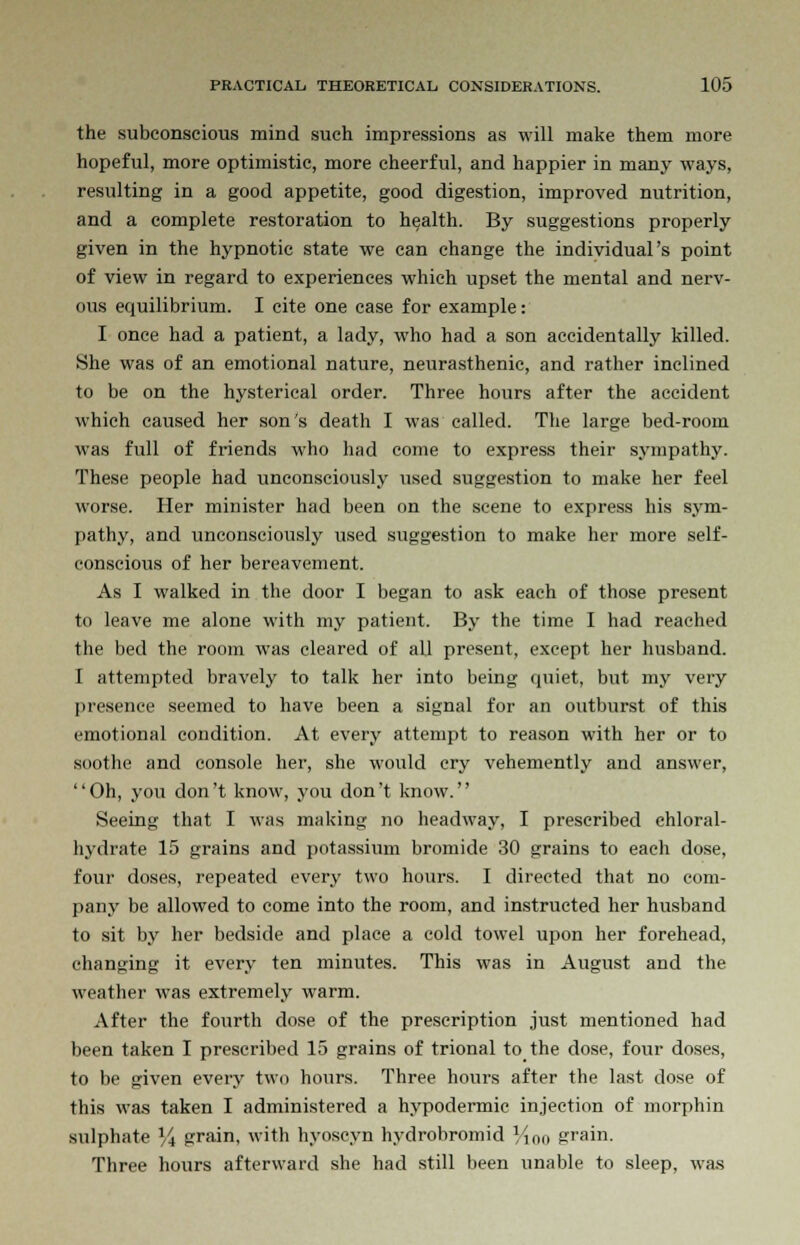 PRACTICAL THEORETICAL CONSIDERATIONS. 105

the subconscious mind such impressions as will make them more hopeful, more optimistic, more cheerful, and happier in many ways, resulting in a good appetite, good digestion, improved nutrition, and a complete restoration to health. By suggestions properly given in the hypnotic state we can change the individual's point of view in regard to experiences which upset the mental and nervous equilibrium. I cite one case for example:

I once had a patient, a lady, who had a son accidentally killed. She was of an emotional nature, neurasthenic, and rather inclined to be on the hysterical order. Three hours after the accident which caused her son's death I was called. The large bed-room was full of friends who had come to express their sympathy. These people had unconsciously used suggestion to make her feel worse. Her minister had been on the scene to express his sympathy, and unconsciously used suggestion to make her more self-conscious of her bereavement.

As I walked in the door I began to ask each of those present to leave me alone with my patient. By the time I had reached the bed the room was cleared of all present, except her husband. I attempted bravely to talk her into being quiet, but my very presence seemed to have been a signal for an outburst of this emotional condition. At every attempt to reason with her or to soothe and console her, she would cry vehemently and answer, "Oh, you don't know, you don't know."

Seeing that I was making no headway, I prescribed chloral-hydrate 15 grains and potassium bromide 30 grains to each dose, four doses, repeated every two hours. I directed that no company be allowed to come into the room, and instructed her husband to sit by her bedside and place a cold towel upon her forehead, changing it every ten minutes. This was in August and the weather was extremely warm.

After the fourth dose of the prescription just mentioned had been taken I prescribed 15 grains of trional to the dose, four doses, to be given every two hours. Three hours after the last dose of this was taken I administered a hypodermic injection of morphin sulphate $\frac{1}{4}$ grain, with hyoscyn hydrobromid $\frac{1}{100}$ grain.

Three hours afterward she had still been unable to sleep, was